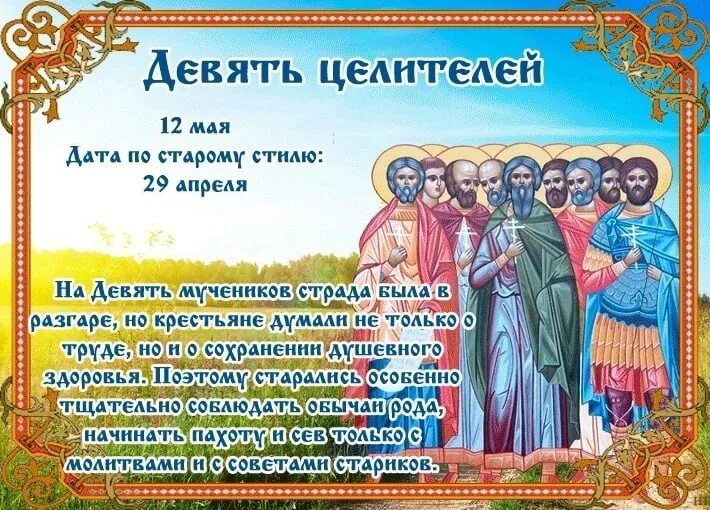 Девять целителей

12 мая
Дата по старому стилю:
29 апреля

На Девять мучеников страда была в разгаре, но крестьяне думали не только о труде, но и о сохранении душевного здоровья. Поэтому старались особенно тщательно соблюдать обычаи рода, начинать пахоту и сев только с молитвами и с советами стариков.